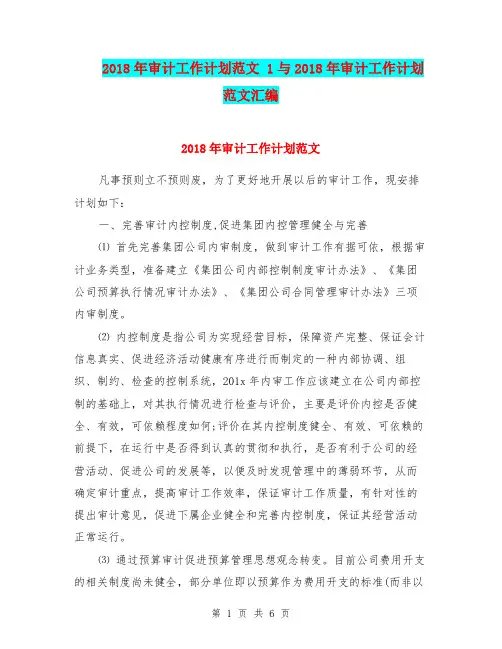 2018年审计工作计划范文 1与2018年审计工作计划范文汇编

2018年审计工作计划范文

凡事预则立不预则废，为了更好地开展以后的审计工作，现安排计划如下：

一、完善审计内控制度,促进集团内控管理健全与完善

⑴ 首先完善集团公司内审制度，做到审计工作有据可依，根据审计业务类型，准备建立《集团公司内部控制制度审计办法》、《集团公司预算执行情况审计办法》、《集团公司合同管理审计办法》三项内审制度。

⑵ 内控制度是指公司为实现经营目标，保障资产完整、保证会计信息真实、促进经济活动健康有序进行而制定的一种内部协调、组织、制约、检查的控制系统，201x年内审工作应该建立在公司内部控制的基础上，对其执行情况进行检查与评价，主要是评价内控是否健全、有效，可依赖程度如何;评价在其内控制度健全、有效、可依赖的前提下，在运行中是否得到认真的贯彻和执行，是否有利于公司的经营活动、促进公司的发展等，以便及时发现管理中的薄弱环节，从而确定审计重点，提高审计工作效率，保证审计工作质量，有针对性的提出审计意见，促进下属企业健全和完善内控制度，保证其经营活动正常运行。

⑶ 通过预算审计促进预算管理思想观念转变。目前公司费用开支的相关制度尚未健全，部分单位即以预算作为费用开支的标准(而非以

第 1 页 共 6 页